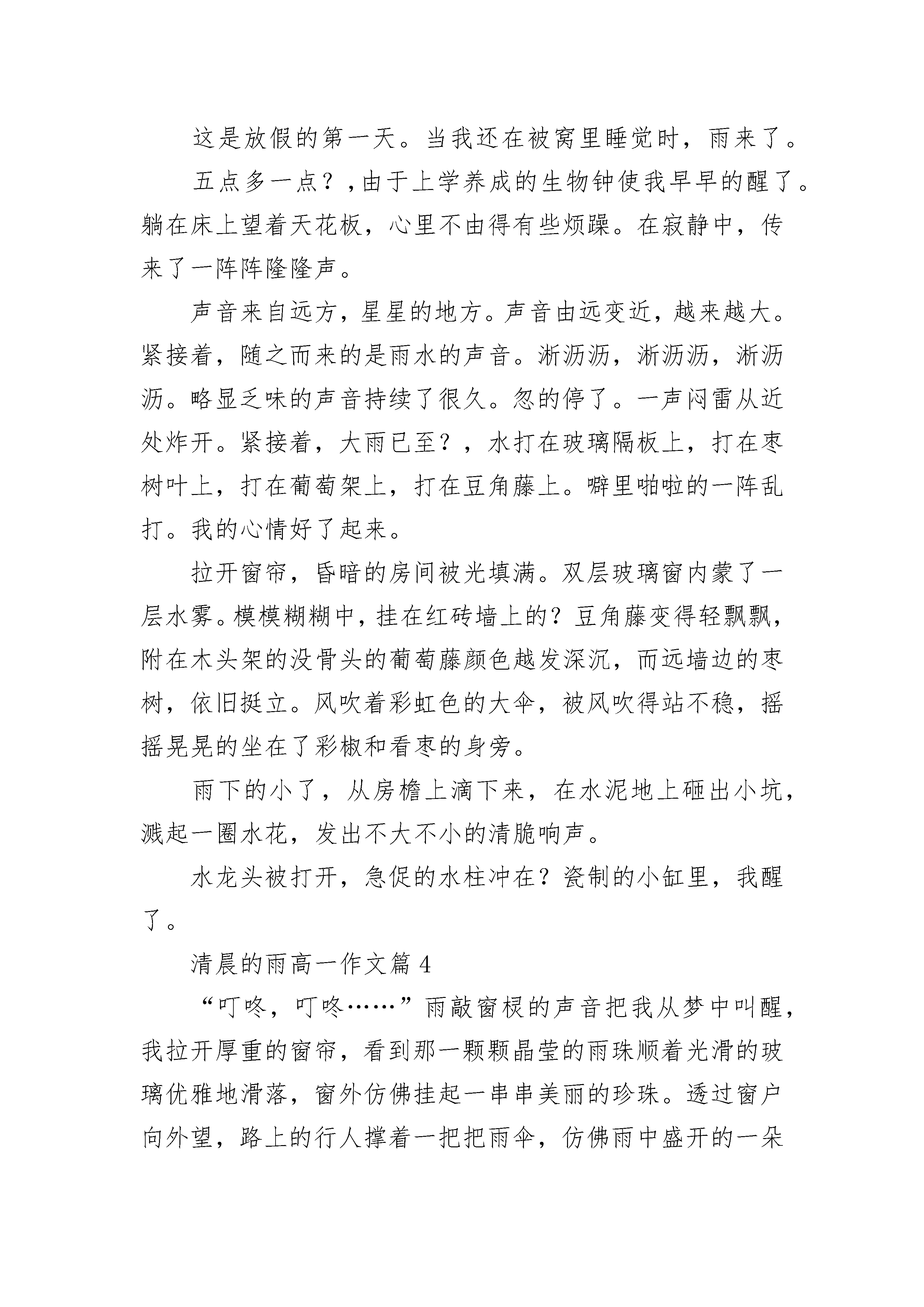 这是放假的第一天。当我还在被窝里睡觉时，雨来了。

五点多一点？,由于上学养成的生物钟使我早早的醒了。躺在床上望着天花板，心里不由得有些烦躁。在寂静中，传来了一阵阵隆隆声。

声音来自远方，星星的地方。声音由远变近，越来越大。紧接着，随之而来的是雨水的声音。淅沥沥，淅沥沥，淅沥沥。略显乏味的声音持续了很久。忽的停了。一声闷雷从近处炸开。紧接着，大雨已至？，水打在玻璃隔板上，打在枣树叶上，打在葡萄架上，打在豆角藤上。噼里啪啦的一阵乱打。我的心情好了起来。

拉开窗帘，昏暗的房间被光填满。双层玻璃窗内蒙了一层水雾。模模糊糊中，挂在红砖墙上的？豆角藤变得轻飘飘，附在木头架的没骨头的葡萄藤颜色越发深沉，而远墙边的枣树，依旧挺立。风吹着彩虹色的大伞，被风吹得站不稳，摇摇晃晃的坐在了彩椒和看枣的身旁。

雨下的小了，从房檐上滴下来，在水泥地上砸出小坑，溅起一圈水花，发出不大不小的清脆响声。

水龙头被打开，急促的水柱冲在？瓷制的小缸里，我醒了。

清晨的雨高一作文篇 4

“叮咚，叮咚……”雨敲窗棂的声音把我从梦中叫醒，我拉开厚重的窗帘，看到那一颗颗晶莹的雨珠顺着光滑的玻璃优雅地滑落，窗外仿佛挂起一串串美丽的珍珠。透过窗户向外望，路上的行人撑着一把把雨伞，仿佛雨中盛开的一朵